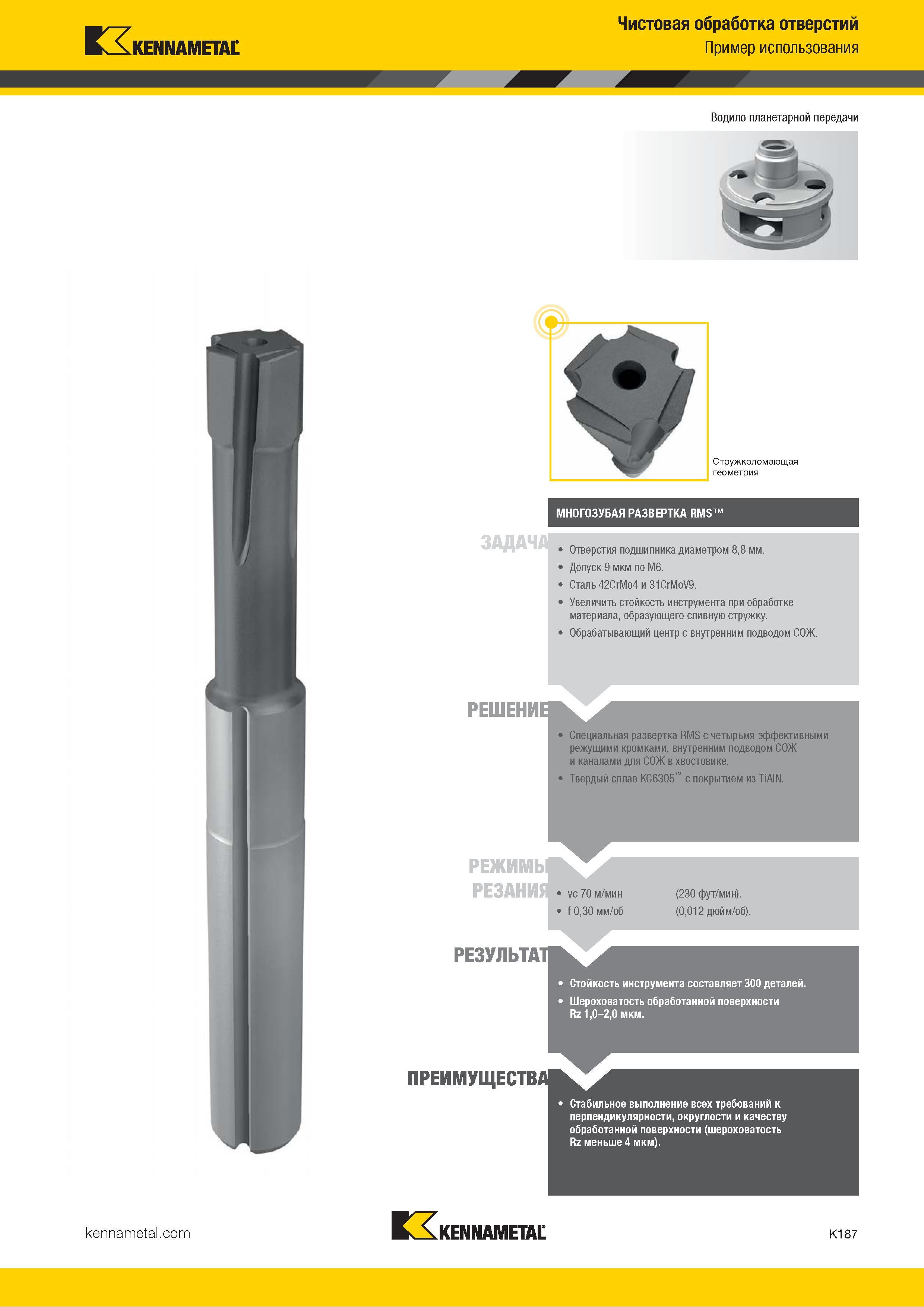 KENNAMETAL

Чистовая обработка отверстий
Пример использования

Водило планетарной передачи

Стружколомающая геометрия

МНОГОЗУБАЯ РАЗВЕРТКА RMS™

ЗАДАЧА

• Отверстия подшипника диаметром 8,8 мм.
• Допуск 9 мкм по M6.
• Сталь 42CrMo4 и 31CrMoV9.
• Увеличить стойкость инструмента при обработке материала, образующего сливную стружку.
• Обрабатывающий центр с внутренним подводом СОЖ.

РЕШЕНИЕ

• Специальная развертка RMS с четырьмя эффективными режущими кромками, внутренним подводом СОЖ и каналами для СОЖ в хвостовике.
• Твердый сплав KC6305™ с покрытием из TiAlN.

РЕЖИМЫ РЕЗАНИЯ

• vc 70 м/мин (230 фут/мин).
• f 0,30 мм/об (0,012 дюйм/об).

РЕЗУЛЬТАТ

• Стойкость инструмента составляет 300 деталей.
• Шероховатость обработанной поверхности Rz 1,0–2,0 мкм.

ПРЕИМУЩЕСТВА

• Стабильное выполнение всех требований к перпендикулярности, округлости и качеству обработанной поверхности (шероховатость Rz меньше 4 мкм).

kennametal.com

KENNAMETAL

K187